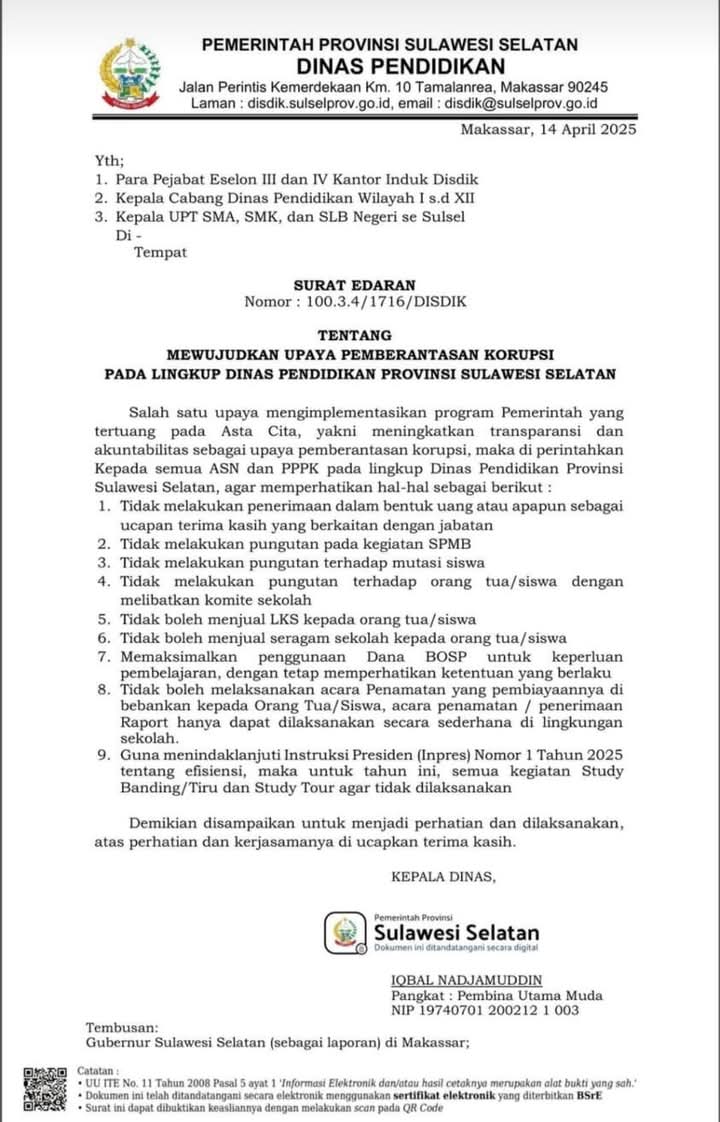 PEMERINTAH PROVINSI SULAWESI SELATAN
DINAS PENDIDIKAN
Jalan Perintis Kemerdekaan Km. 10 Tamalanrea, Makassar 90245
Laman : disdik.sulselprov.go.id, email : disdik@sulselprov.go.id

Makassar, 14 April 2025

Yth;
1. Para Pejabat Eselon III dan IV Kantor Induk Disdik
2. Kepala Cabang Dinas Pendidikan Wilayah I s.d XII
3. Kepala UPT SMA, SMK, dan SLB Negeri se Sulsel
Di -
Tempat

SURAT EDARAN
Nomor : 100.3.4/1716/DISDIK

TENTANG
MEWUJUDKAN UPAYA PEMBERANTASAN KORUPSI
PADA LINGKUP DINAS PENDIDIKAN PROVINSI SULAWESI SELATAN

Salah satu upaya mengimplementasikan program Pemerintah yang tertuang pada Asta Cita, yakni meningkatkan transparansi dan akuntabilitas sebagai upaya pemberantasan korupsi, maka di perintahkan Kepada semua ASN dan PPPK pada lingkup Dinas Pendidikan Provinsi Sulawesi Selatan, agar memperhatikan hal-hal sebagai berikut :
1. Tidak melakukan penerimaan dalam bentuk uang atau apapun sebagai ucapan terima kasih yang berkaitan dengan jabatan
2. Tidak melakukan pungutan pada kegiatan SPMB
3. Tidak melakukan pungutan terhadap mutasi siswa
4. Tidak melakukan pungutan terhadap orang tua/siswa dengan melibatkan komite sekolah
5. Tidak boleh menjual LKS kepada orang tua/siswa
6. Tidak boleh menjual seragam sekolah kepada orang tua/siswa
7. Memaksimalkan penggunaan Dana BOSP untuk keperluan pembelajaran, dengan tetap memperhatikan ketentuan yang berlaku
8. Tidak boleh melaksanakan acara Penamatan yang pembiayaannya di bebankan kepada Orang Tua/Siswa, acara penamatan / penerimaan Raport hanya dapat dilaksanakan secara sederhana di lingkungan sekolah.
9. Guna menindaklanjuti Instruksi Presiden (Inpres) Nomor 1 Tahun 2025 tentang efisiensi, maka untuk tahun ini, semua kegiatan Study Banding/Tiru dan Study Tour agar tidak dilaksanakan

Demikian disampaikan untuk menjadi perhatian dan dilaksanakan, atas perhatian dan kerjasamanya di ucapkan terima kasih.

KEPALA DINAS,

Pemerintah Provinsi
Sulawesi Selatan
Dokumen ini ditandatangani secara digital

IQBAL NADJAMUDDIN
Pangkat : Pembina Utama Muda
NIP 19740701 200212 1 003

Tembusan:
Gubernur Sulawesi Selatan (sebagai laporan) di Makassar;

Catatan :
• UU ITE No. 11 Tahun 2008 Pasal 5 ayat 1 'Informasi Elektronik dan/atau hasil cetaknya merupakan alat bukti yang sah.'
• Dokumen ini telah ditandatangani secara elektronik menggunakan sertifikat elektronik yang diterbitkan BSrE
• Surat ini dapat dibuktikan keasliannya dengan melakukan scan pada QR Code